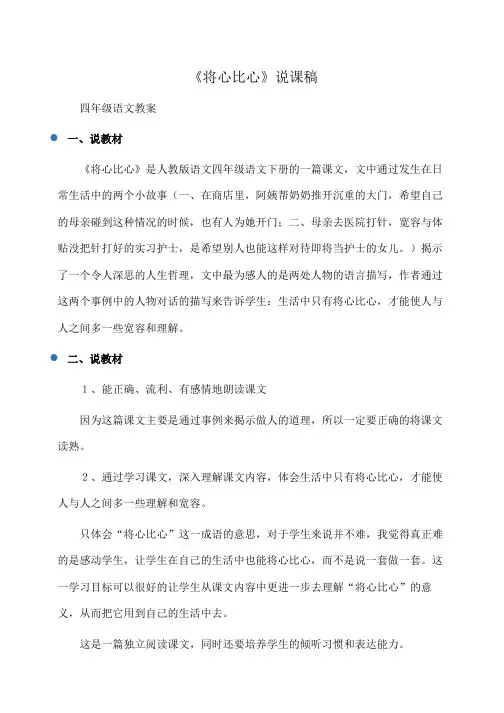 《将心比心》说课稿

四年级语文教案

一、说教材

《将心比心》是人教版语文四年级语文下册的一篇课文，文中通过发生在日常生活中的两个小故事（一、在商店里，阿姨帮奶奶推开沉重的大门，希望自己的母亲碰到这种情况的时候，也有人为她开门；二、母亲去医院打针，宽容与体贴没把针打好的实习护士，是希望别人也能这样对待即将当护士的女儿。）揭示了一个令人深思的人生哲理，文中最为感人的是两处人物的语言描写，作者通过这两个事例中的人物对话的描写来告诉学生：生活中只有将心比心，才能使人与人之间多一些宽容和理解。

二、说教材

1、能正确、流利、有感情地朗读课文

因为这篇课文主要是通过事例来揭示做人的道理，所以一定要正确的将课文读熟。

2、通过学习课文，深入理解课文内容，体会生活中只有将心比心，才能使人与人之间多一些理解和宽容。

只体会“将心比心”这一成语的意思，对于学生来说并不难，我觉得真正难的是感动学生，让学生在自己的生活中也能将心比心，而不是说一套做一套。这一学习目标可以很好的让学生从课文内容中更进一步去理解“将心比心”的意义，从而把它用到自己的生活中去。

这是一篇独立阅读课文，同时还要培养学生的倾听习惯和表达能力。